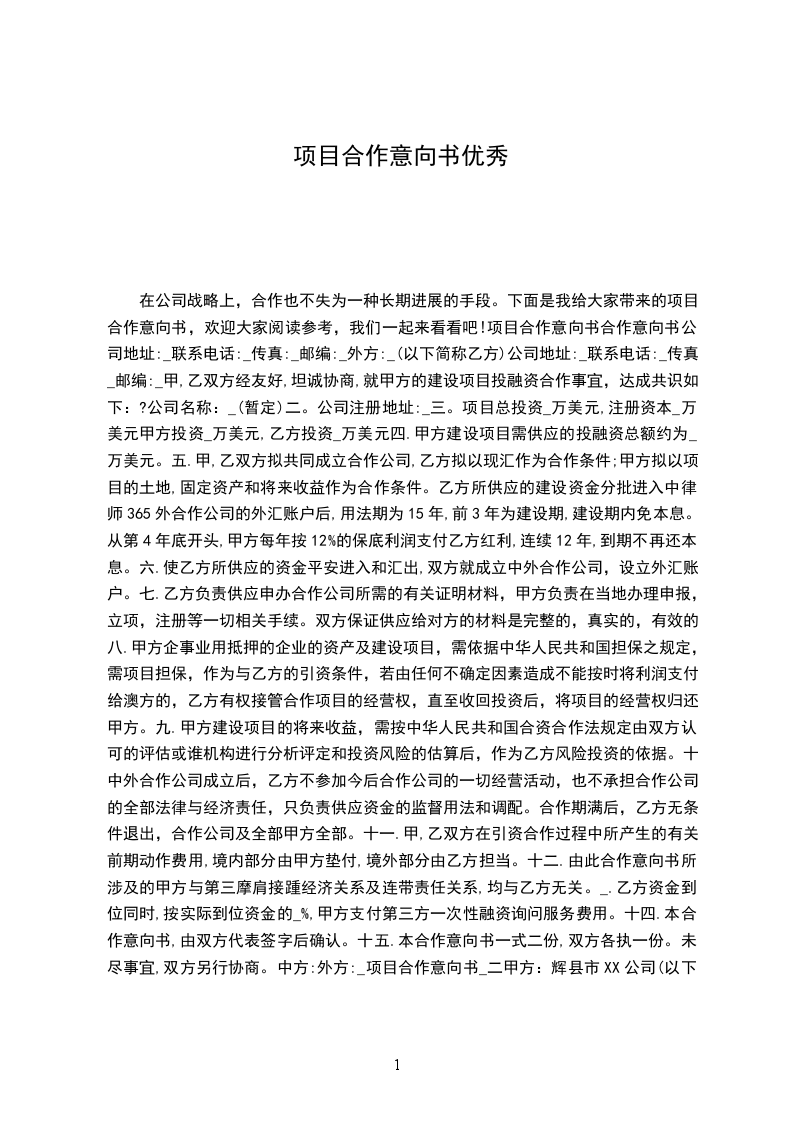 项目合作意向书优秀

在公司战略上，合作也不失为一种长期进展的手段。下面是我给大家带来的项目合作意向书，欢迎大家阅读参考，我们一起来看看吧!项目合作意向书合作意向书公司地址:_联系电话:_传真:_邮编:_外方:_(以下简称乙方)公司地址:_联系电话:_传真_邮编:_甲,乙双方经友好,坦诚协商,就甲方的建设项目投融资合作事宜，达成共识如下：?公司名称：_(暂定)二。公司注册地址:_三。项目总投资_万美元,注册资本_万美元甲方投资_万美元,乙方投资_万美元四.甲方建设项目需供应的投融资总额约为_万美元。五.甲,乙双方拟共同成立合作公司,乙方拟以现汇作为合作条件;甲方拟以项目的土地,固定资产和将来收益作为合作条件。乙方所供应的建设资金分批进入中律师365外合作公司的外汇账户后,用法期为15年,前3年为建设期,建设期内免本息。从第4年底开头,甲方每年按12%的保底利润支付乙方红利,连续12年,到期不再还本息。六.使乙方所供应的资金平安进入和汇出,双方就成立中外合作公司，设立外汇账户。七.乙方负责供应申办合作公司所需的有关证明材料，甲方负责在当地办理申报，立项，注册等一切相关手续。双方保证供应给对方的材料是完整的，真实的，有效的八.甲方企事业用抵押的企业的资产及建设项目，需依据中华人民共和国担保之规定，需项目担保，作为与乙方的引资条件，若由任何不确定因素造成不能按时将利润支付给澳方的，乙方有权接管合作项目的经营权，直至收回投资后，将项目的经营权归还甲方。九.甲方建设项目的将来收益，需按中华人民共和国合资合作法规定由双方认可的评估或谁机构进行分析评定和投资风险的估算后，作为乙方风险投资的依据。十中外合作公司成立后，乙方不参加今后合作公司的一切经营活动，也不承担合作公司的全部法律与经济责任，只负责供应资金的监督用法和调配。合作期满后，乙方无条件退出，合作公司及全部甲方全部。十一.甲,乙双方在引资合作过程中所产生的有关前期动作费用,境内部分由甲方垫付,境外部分由乙方担当。十二.由此合作意向书所涉及的甲方与第三摩肩接踵经济关系及连带责任关系,均与乙方无关。_.乙方资金到位同时,按实际到位资金的_%,甲方支付第三方一次性融资询问服务费用。十四.本合作意向书,由双方代表签字后确认。十五.本合作意向书一式二份,双方各执一份。未尽事宜,双方另行协商。中方:外方:_项目合作意向书_二甲方：辉县市XX公司(以下

1